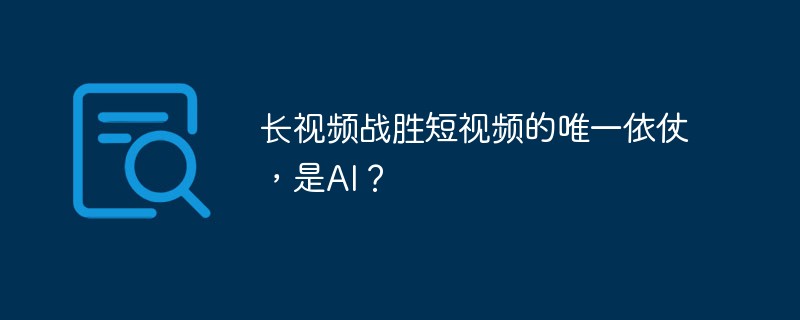 长视频战胜短视频的唯一依仗，是AI？